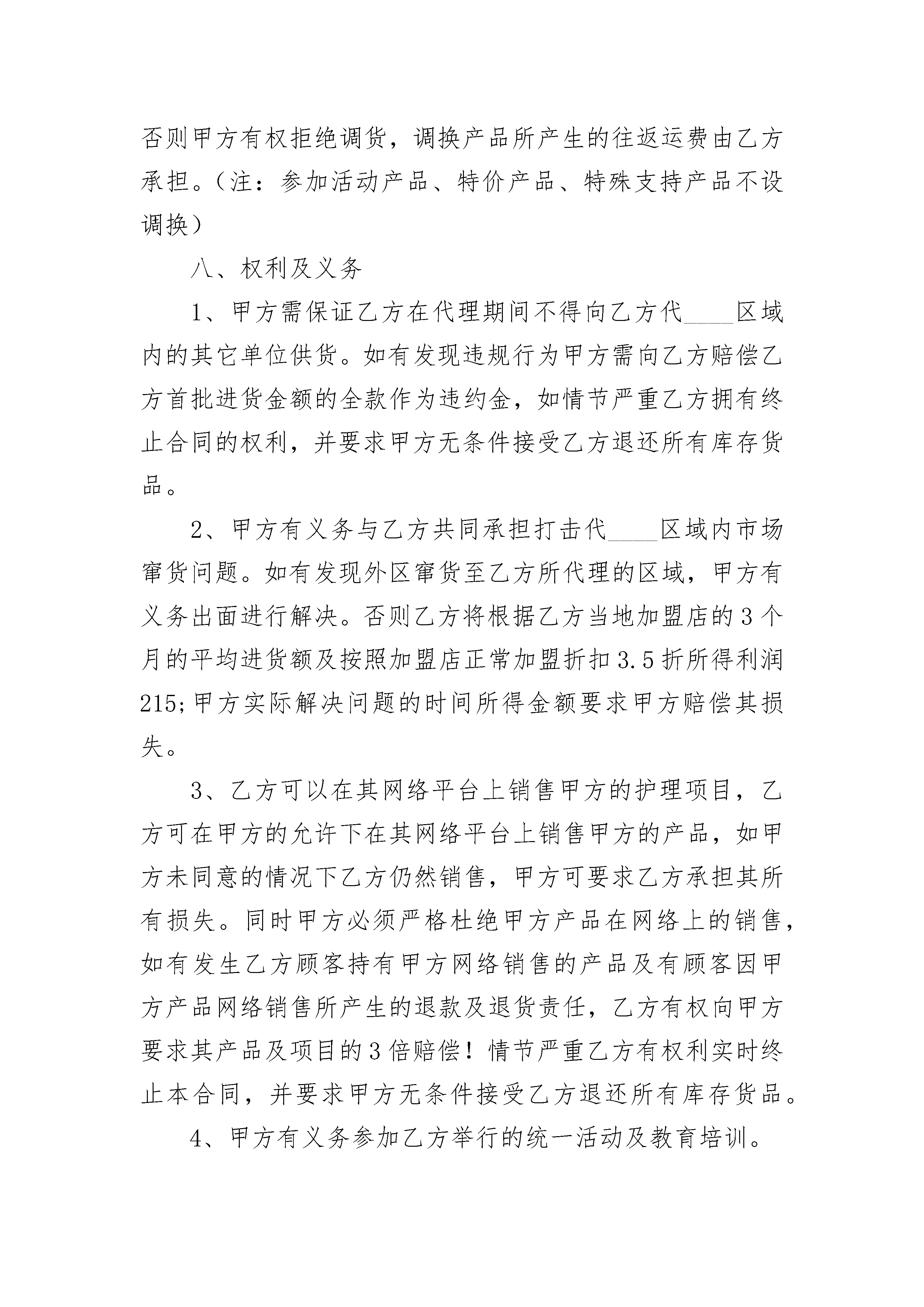 否则甲方有权拒绝调货，调换产品所产生的往返运费由乙方承担。（注：参加活动产品、特价产品、特殊支持产品不设调换）

八、权利及义务

1、甲方需保证乙方在代理期间不得向乙方代____区域内的其它单位供货。如有发现违规行为甲方需向乙方赔偿乙方首批进货金额的全款作为违约金，如情节严重乙方拥有终止合同的权利，并要求甲方无条件接受乙方退还所有库存货品。

2、甲方有义务与乙方共同承担打击代____区域内市场窜货问题。如有发现外区窜货至乙方所代理的区域，甲方有义务出面进行解决。否则乙方将根据乙方当地加盟店的3个月的平均进货额及按照加盟店正常加盟折扣3.5折所得利润215;甲方实际解决问题的时间所得金额要求甲方赔偿其损失。

3、乙方可以在其网络平台上销售甲方的护理项目，乙方可在甲方的允许下在其网络平台上销售甲方的产品，如甲方未同意的情况下乙方仍然销售，甲方可要求乙方承担其所有损失。同时甲方必须严格杜绝甲方产品在网络上的销售，如有发生乙方顾客持有甲方网络销售的产品及有顾客因甲方产品网络销售所产生的退款及退货责任，乙方有权向甲方要求其产品及项目的3倍赔偿！情节严重乙方有权利实时终止本合同，并要求甲方无条件接受乙方退还所有库存货品。

4、甲方有义务参加乙方举行的统一活动及教育培训。